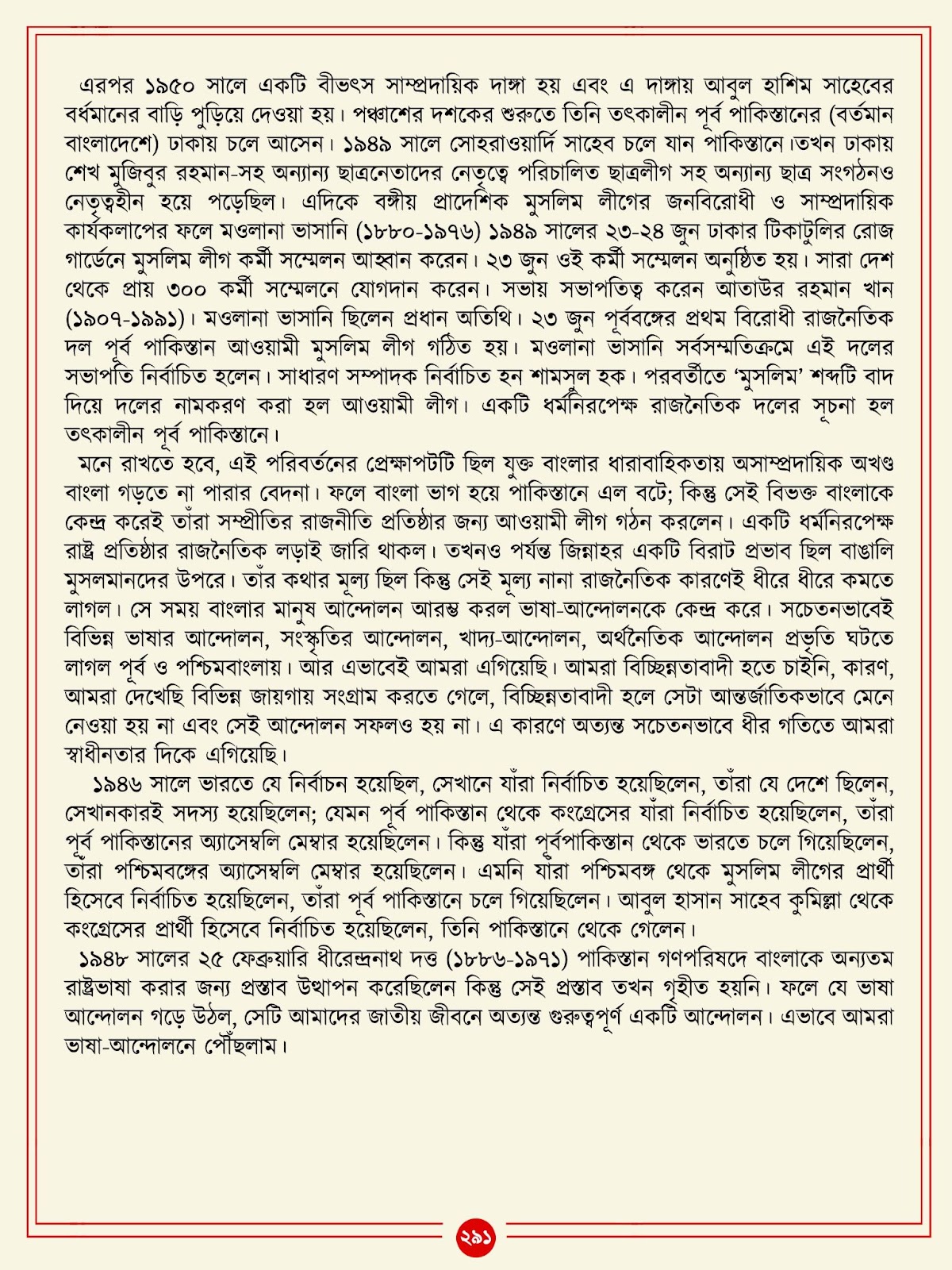 এরপর ১৯৫০ সালে একটি বীভৎস সাম্প্রদায়িক দাঙ্গা হয় এবং এ দাঙ্গায় আবুল হাশিম সাহেবের বর্ধমানের বাড়ি পুড়িয়ে দেওয়া হয়। পঞ্চাশের দশকের শুরুতে তিনি তৎকালীন পূর্ব পাকিস্তানের (বর্তমান বাংলাদেশে) ঢাকায় চলে আসেন। ১৯৪৯ সালে সোহরাওয়ার্দি সাহেব চলে যান পাকিস্তানে।তখন ঢাকায় শেখ মুজিবুর রহমান-সহ অন্যান্য ছাত্রনেতাদের নেতৃত্বে পরিচালিত ছাত্রলীগ সহ অন্যান্য ছাত্র সংগঠনও নেতৃত্বহীন হয়ে পড়েছিল। এদিকে বঙ্গীয় প্রাদেশিক মুসলিম লীগের জনবিরোধী ও সাম্প্রদায়িক কার্যকলাপের ফলে মওলানা ভাসানি (১৮৮০-১৯৭৬) ১৯৪৯ সালের ২৩-২৪ জুন ঢাকার টিকাটুলির রোজ গার্ডেনে মুসলিম লীগ কর্মী সম্মেলন আহ্বান করেন। ২৩ জুন ওই কর্মী সম্মেলন অনুষ্ঠিত হয়। সারা দেশ থেকে প্রায় ৩০০ কর্মী সম্মেলনে যোগদান করেন। সভায় সভাপতিত্ব করেন আতাউর রহমান খান (১৯০৭-১৯৯১)। মওলানা ভাসানি ছিলেন প্রধান অতিথি। ২৩ জুন পূর্ববঙ্গের প্রথম বিরোধী রাজনৈতিক দল পূর্ব পাকিস্তান আওয়ামী মুসলিম লীগ গঠিত হয়। মওলানা ভাসানি সর্বসম্মতিক্রমে এই দলের সভাপতি নির্বাচিত হলেন। সাধারণ সম্পাদক নির্বাচিত হন শামসুল হক। পরবর্তীতে ‘মুসলিম’ শব্দটি বাদ দিয়ে দলের নামকরণ করা হল আওয়ামী লীগ। একটি ধর্মনিরপেক্ষ রাজনৈতিক দলের সূচনা হল তৎকালীন পূর্ব পাকিস্তানে।

মনে রাখতে হবে, এই পরিবর্তনের প্রেক্ষাপটটি ছিল যুক্ত বাংলার ধারাবাহিকতায় অসাম্প্রদায়িক অখণ্ড বাংলা গড়তে না পারার বেদনা। ফলে বাংলা ভাগ হয়ে পাকিস্তানে এল বটে; কিন্তু সেই বিভক্ত বাংলাকে কেন্দ্র করেই তাঁরা সম্প্রীতির রাজনীতি প্রতিষ্ঠার জন্য আওয়ামী লীগ গঠন করলেন। একটি ধর্মনিরপেক্ষ রাষ্ট্র প্রতিষ্ঠার রাজনৈতিক লড়াই জারি থাকল। তখনও পর্যন্ত জিন্নাহর একটি বিরাট প্রভাব ছিল বাঙালি মুসলমানদের উপরে। তাঁর কথার মূল্য ছিল কিন্তু সেই মূল্য নানা রাজনৈতিক কারণেই ধীরে ধীরে কমতে লাগল। সে সময় বাংলার মানুষ আন্দোলন আরম্ভ করল ভাষা-আন্দোলনকে কেন্দ্র করে। সচেতনভাবেই বিভিন্ন ভাষার আন্দোলন, সংস্কৃতির আন্দোলন, খাদ্য-আন্দোলন, অর্থনৈতিক আন্দোলন প্রভৃতি ঘটতে লাগল পূর্ব ও পশ্চিমবাংলায়। আর এভাবেই আমরা এগিয়েছি। আমরা বিচ্ছিন্নতাবাদী হতে চাইনি, কারণ, আমরা দেখেছি বিভিন্ন জায়গায় সংগ্রাম করতে গেলে, বিচ্ছিন্নতাবাদী হলে সেটা আন্তর্জাতিকভাবে মেনে নেওয়া হয় না এবং সেই আন্দোলন সফলও হয় না। এ কারণে অত্যন্ত সচেতনভাবে ধীর গতিতে আমরা স্বাধীনতার দিকে এগিয়েছি।

১৯৪৬ সালে ভারতে যে নির্বাচন হয়েছিল, সেখানে যাঁরা নির্বাচিত হয়েছিলেন, তাঁরা যে দেশে ছিলেন, সেখানকারই সদস্য হয়েছিলেন; যেমন পূর্ব পাকিস্তান থেকে কংগ্রেসের যাঁরা নির্বাচিত হয়েছিলেন, তাঁরা পূর্ব পাকিস্তানের অ্যাসেম্বলি মেম্বার হয়েছিলেন। কিন্তু যাঁরা পূর্বপাকিস্তান থেকে ভারতে চলে গিয়েছিলেন, তাঁরা পশ্চিমবঙ্গের অ্যাসেম্বলি মেম্বার হয়েছিলেন। এমনি যাঁরা পশ্চিমবঙ্গ থেকে মুসলিম লীগের প্রার্থী হিসেবে নির্বাচিত হয়েছিলেন, তাঁরা পূর্ব পাকিস্তানে চলে গিয়েছিলেন। আবুল হাসান সাহেব কুমিল্লা থেকে কংগ্রেসের প্রার্থী হিসেবে নির্বাচিত হয়েছিলেন, তিনি পাকিস্তানে থেকে গেলেন।

১৯৪৮ সালের ২৫ ফেব্রুয়ারি ধীরেন্দ্রনাথ দত্ত (১৮৮৬-১৯৭১) পাকিস্তান গণপরিষদে বাংলাকে অন্যতম রাষ্ট্রভাষা করার জন্য প্রস্তাব উত্থাপন করেছিলেন কিন্তু সেই প্রস্তাব তখন গৃহীত হয়নি। ফলে যে ভাষা আন্দোলন গড়ে উঠল, সেটি আমাদের জাতীয় জীবনে অত্যন্ত গুরুত্বপূর্ণ একটি আন্দোলন। এভাবে আমরা ভাষা-আন্দোলনে পৌঁছলাম।

২৯১